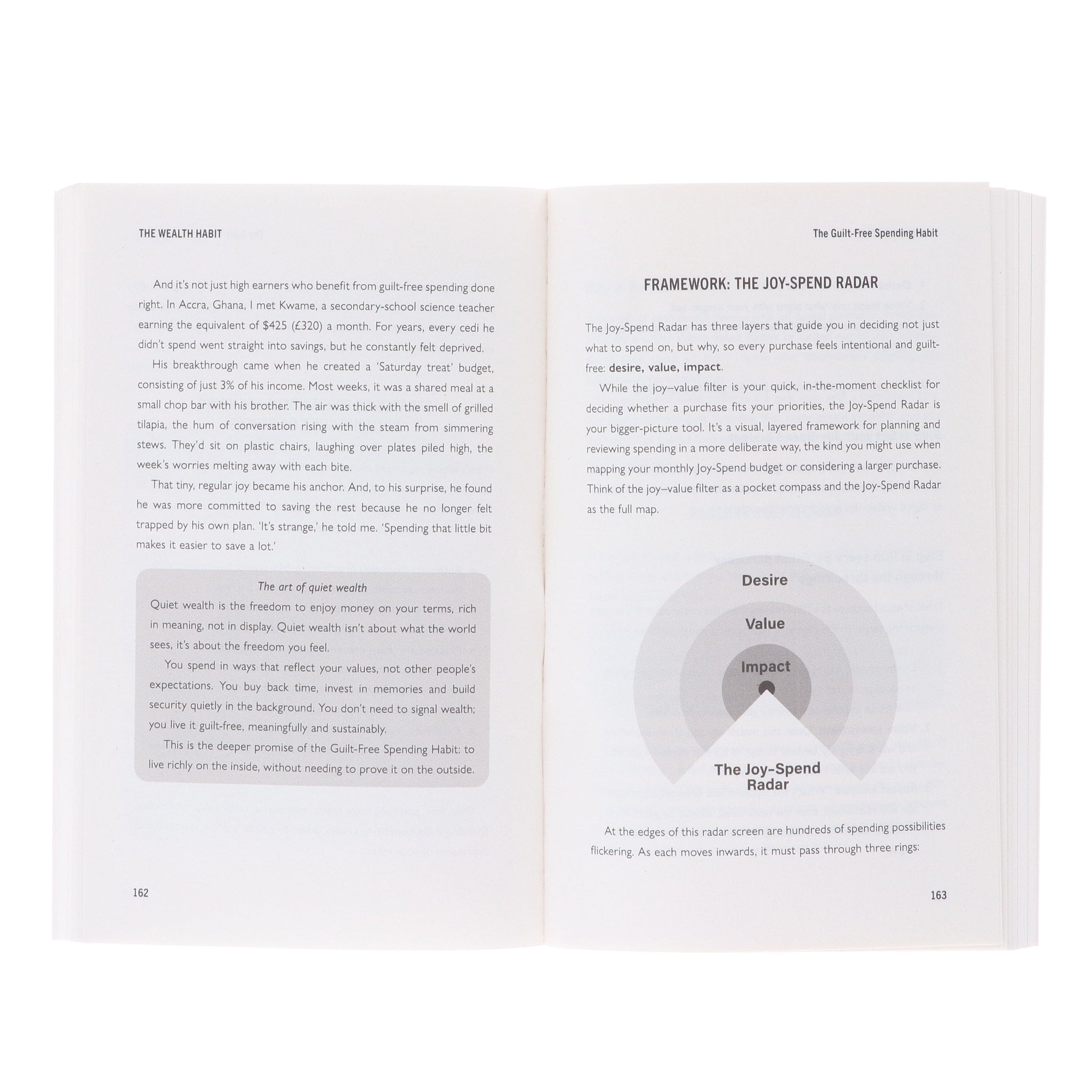 THE WEALTH HABIT

And it's not just high earners who benefit from guilt-free spending done right. In Accra, Ghana, I met Kwame, a secondary-school science teacher earning the equivalent of $425 (£320) a month. For years, every cedi he didn't spend went straight into savings, but he constantly felt deprived.

His breakthrough came when he created a 'Saturday treat' budget, consisting of just 3% of his income. Most weeks, it was a shared meal at a small chop bar with his brother. The air was thick with the smell of grilled tilapia, the hum of conversation rising with the steam from simmering stews. They'd sit on plastic chairs, laughing over plates piled high, the week's worries melting away with each bite.

That tiny, regular joy became his anchor. And, to his surprise, he found he was more committed to saving the rest because he no longer felt trapped by his own plan. 'It's strange,' he told me. 'Spending that little bit makes it easier to save a lot.'

The art of quiet wealth

Quiet wealth is the freedom to enjoy money on your terms, rich in meaning, not in display. Quiet wealth isn't about what the world sees, it's about the freedom you feel.

You spend in ways that reflect your values, not other people's expectations. You buy back time, invest in memories and build security quietly in the background. You don't need to signal wealth; you live it guilt-free, meaningfully and sustainably.

This is the deeper promise of the Guilt-Free Spending Habit: to live richly on the inside, without needing to prove it on the outside.

162

The Guilt-Free Spending Habit

FRAMEWORK: THE JOY-SPEND RADAR

The Joy-Spend Radar has three layers that guide you in deciding not just what to spend on, but why, so every purchase feels intentional and guilt-free: desire, value, impact.

While the joy–value filter is your quick, in-the-moment checklist for deciding whether a purchase fits your priorities, the Joy-Spend Radar is your bigger-picture tool. It's a visual, layered framework for planning and reviewing spending in a more deliberate way, the kind you might use when mapping your monthly Joy-Spend budget or considering a larger purchase. Think of the joy–value filter as a pocket compass and the Joy-Spend Radar as the full map.

Desire

Value

Impact

The Joy-Spend
Radar

At the edges of this radar screen are hundreds of spending possibilities flickering. As each moves inwards, it must pass through three rings:

163